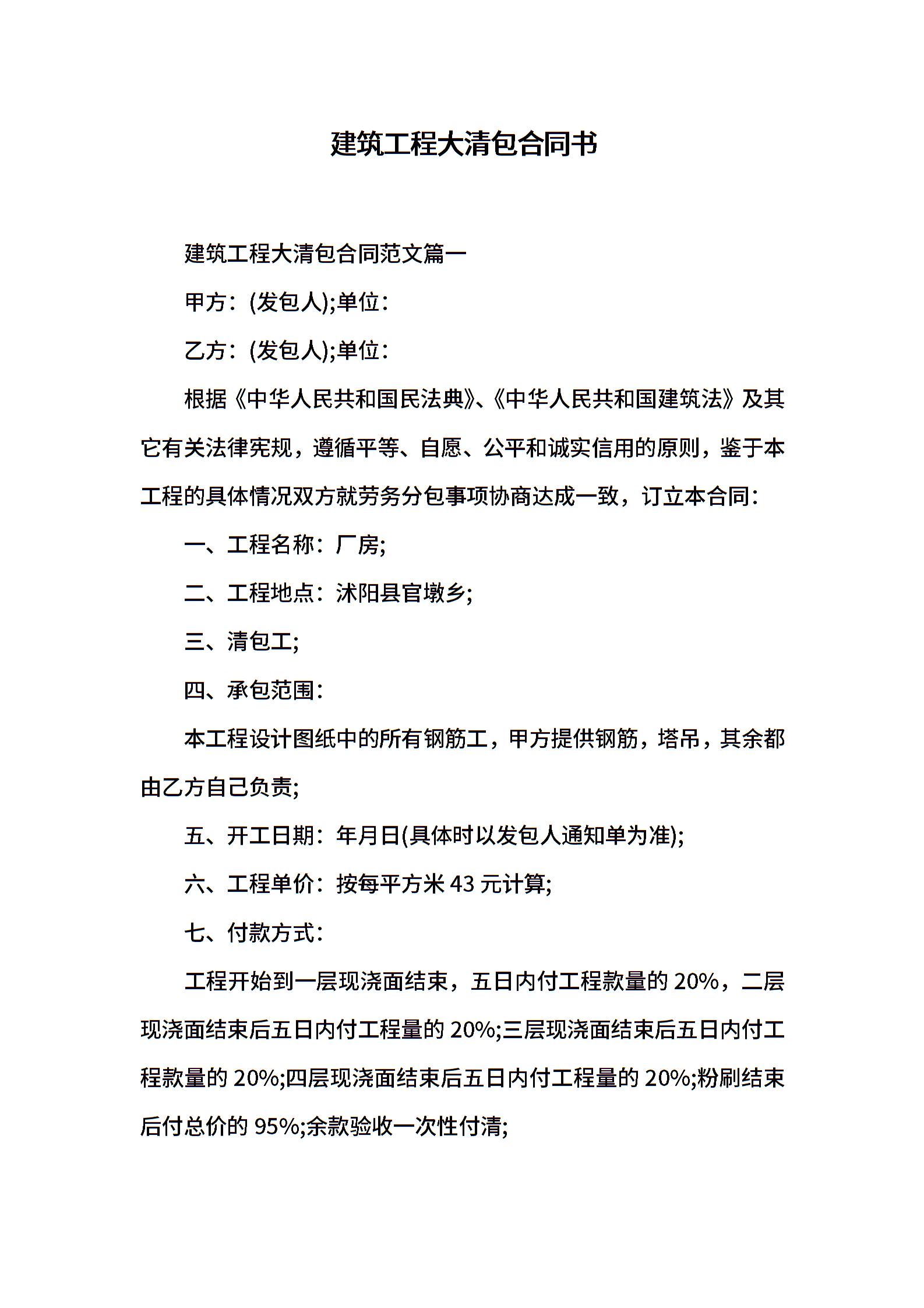 建筑工程大清包合同书

建筑工程大清包合同范文篇一

甲方：(发包人);单位：

乙方：(发包人);单位：

根据《中华人民共和国民法典》、《中华人民共和国建筑法》及其它有关法律宪规，遵循平等、自愿、公平和诚实信用的原则，鉴于本工程的具体情况双方就劳务分包事项协商达成一致，订立本合同：

一、工程名称：厂房;

二、工程地点：沭阳县官墩乡;

三、清包工;

四、承包范围：

本工程设计图纸中的所有钢筋工，甲方提供钢筋，塔吊，其余都由乙方自己负责;

五、开工日期：年月日(具体时以发包人通知单为准);

六、工程单价：按每平方米 43 元计算;

七、付款方式：

工程开始到一层现浇面结束，五日内付工程款量的 20%，二层现浇面结束后五日内付工程量的 20%;三层现浇面结束后五日内付工程款量的 20%;四层现浇面结束后五日内付工程量的 20%;粉刷结束后付总价的 95%;余款验收一次性付清;